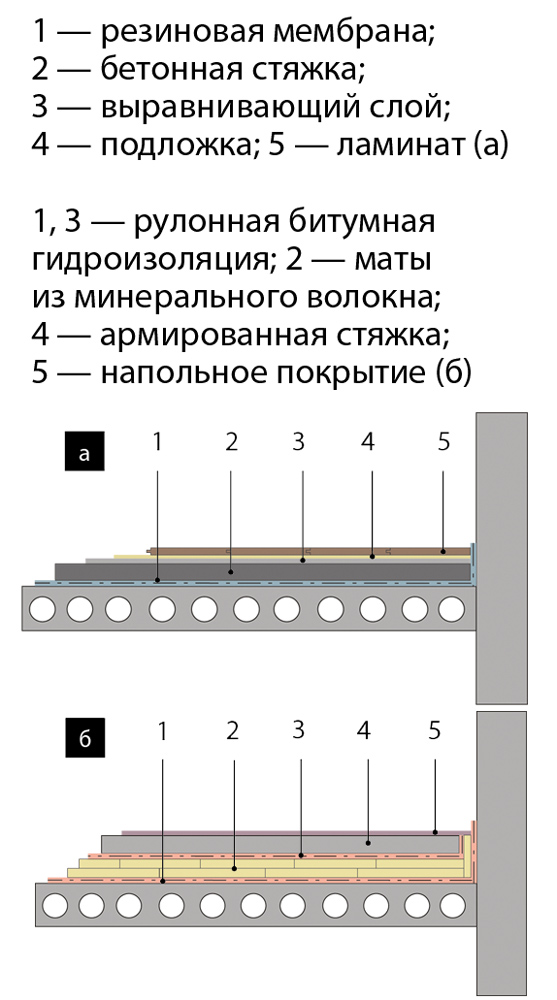 1 — резиновая мембрана;
2 — бетонная стяжка;
3 — выравнивающий слой;
4 — подложка; 5 — ламинат (а)

1, 3 — рулонная битумная гидроизоляция; 2 — маты из минерального волокна;
4 — армированная стяжка;
5 — напольное покрытие (б)

а
1 2 3 4 5

б
1 2 3 4 5